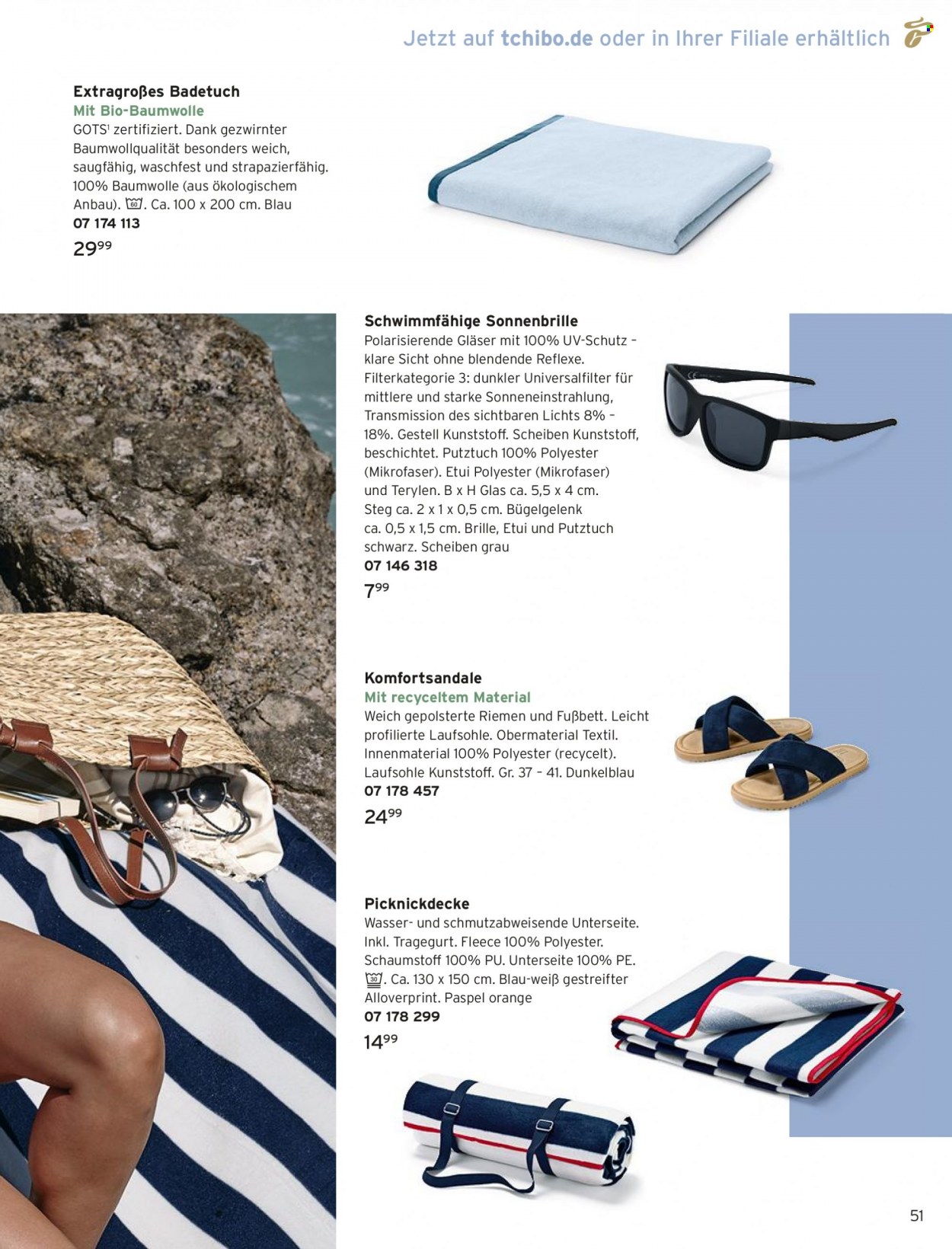 Jetzt auf tchibo.de oder in Ihrer Filiale erhältlich

Extragroßes Badetuch
Mit Bio-Baumwolle
GOTS$^1$ zertifiziert. Dank gezwirnter Baumwollqualität besonders weich, saugfähig, waschfest und strapazierfähig. 100% Baumwolle (aus ökologischem Anbau). 60. Ca. 100 x 200 cm. Blau
07 174 113
29$^{99}$

Schwimmfähige Sonnenbrille
Polarisierende Gläser mit 100% UV-Schutz – klare Sicht ohne blendende Reflexe. Filterkategorie 3: dunkler Universalfilter für mittlere und starke Sonneneinstrahlung, Transmission des sichtbaren Lichts 8% – 18%. Gestell Kunststoff. Scheiben Kunststoff, beschichtet. Putztuch 100% Polyester (Mikrofaser). Etui Polyester (Mikrofaser) und Terylen. B x H Glas ca. 5,5 x 4 cm. Steg ca. 2 x 1 x 0,5 cm. Bügelgelenk ca. 0,5 x 1,5 cm. Brille, Etui und Putztuch schwarz. Scheiben grau
07 146 318
7$^{99}$

Komfortsandale
Mit recyceltem Material
Weich gepolsterte Riemen und Fußbett. Leicht profilierte Laufsohle. Obermaterial Textil. Innenmaterial 100% Polyester (recycelt). Laufsohle Kunststoff. Gr. 37 – 41. Dunkelblau
07 178 457
24$^{99}$

Picknickdecke
Wasser- und schmutzabweisende Unterseite. Inkl. Tragegurt. Fleece 100% Polyester. Schaumstoff 100% PU. Unterseite 100% PE. 30. Ca. 130 x 150 cm. Blau-weiß gestreifter Alloverprint. Paspel orange
07 178 299
14$^{99}$

51